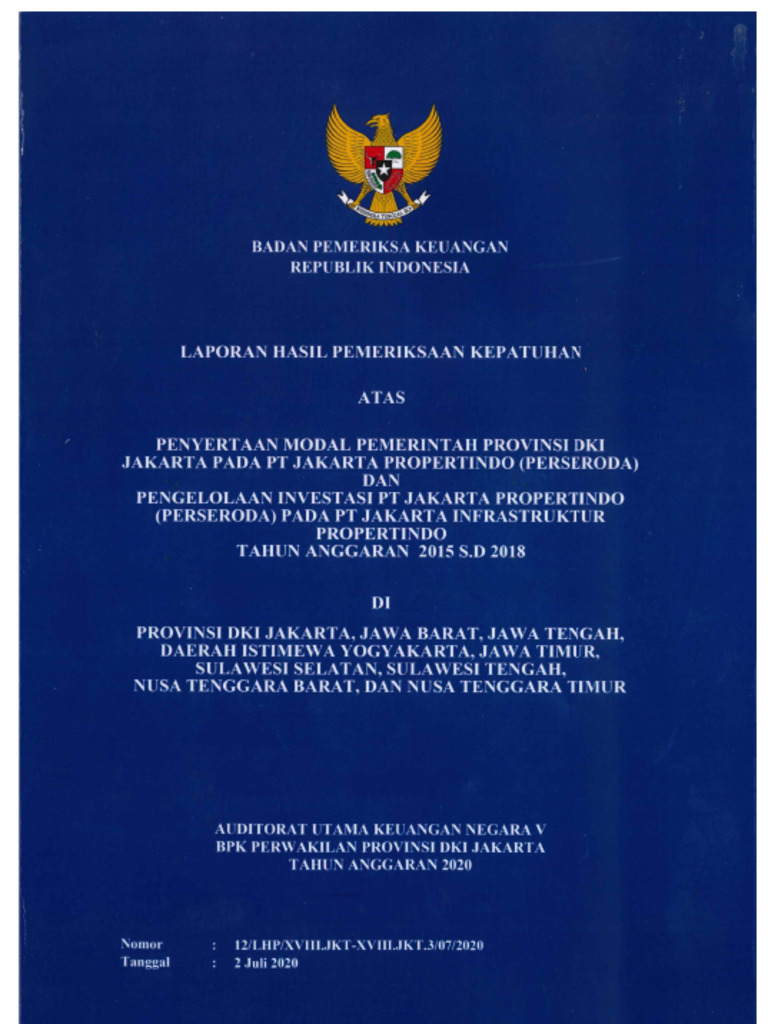 BHINNEKA TUNGGAL IKA

BADAN PEMERIKSA KEUANGAN
REPUBLIK INDONESIA

LAPORAN HASIL PEMERIKSAAN KEPATUHAN

ATAS

PENYERTAAN MODAL PEMERINTAH PROVINSI DKI JAKARTA PADA PT JAKARTA PROPERTINDO (PERSERODA)
DAN
PENGELOLAAN INVESTASI PT JAKARTA PROPERTINDO (PERSERODA) PADA PT JAKARTA INFRASTRUKTUR PROPERTINDO
TAHUN ANGGARAN 2015 S.D 2018

DI

PROVINSI DKI JAKARTA, JAWA BARAT, JAWA TENGAH, DAERAH ISTIMEWA YOGYAKARTA, JAWA TIMUR, SULAWESI SELATAN, SULAWESI TENGAH, NUSA TENGGARA BARAT, DAN NUSA TENGGARA TIMUR

AUDITORAT UTAMA KEUANGAN NEGARA V
BPK PERWAKILAN PROVINSI DKI JAKARTA
TAHUN ANGGARAN 2020

Nomor : 12/LHP/XVIII.JKT-XVIII.JKT.3/07/2020
Tanggal : 2 Juli 2020